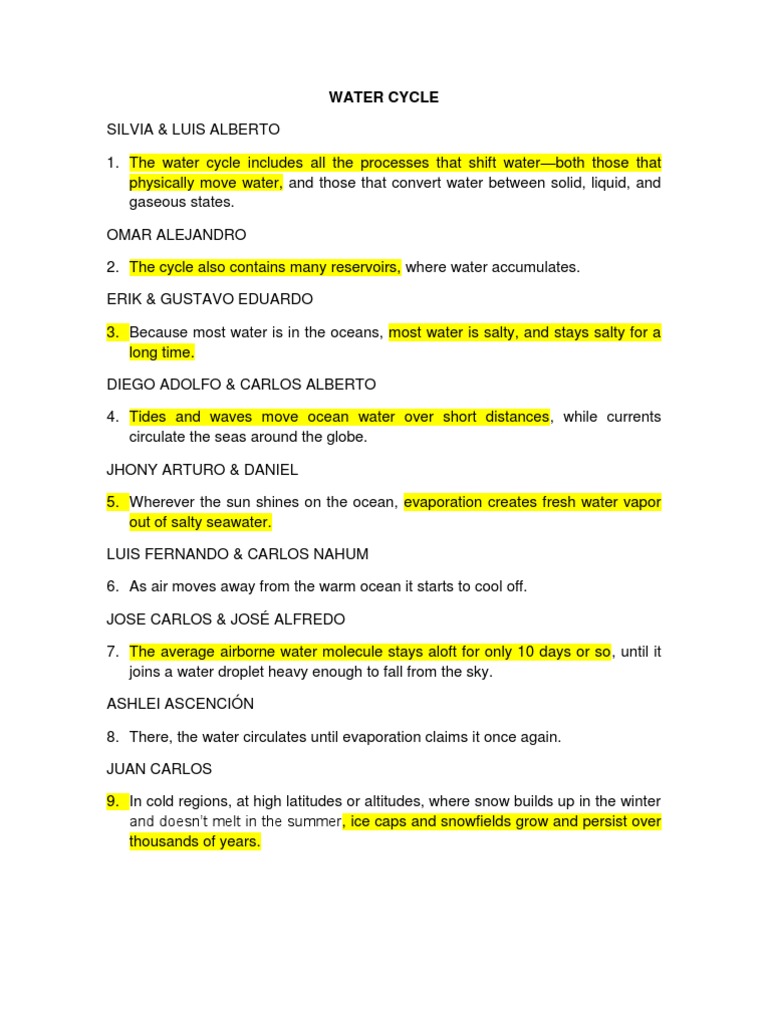 WATER CYCLE

SILVIA & LUIS ALBERTO

1. The water cycle includes all the processes that shift water—both those that physically move water, and those that convert water between solid, liquid, and gaseous states.

OMAR ALEJANDRO

2. The cycle also contains many reservoirs, where water accumulates.

ERIK & GUSTAVO EDUARDO

3. Because most water is in the oceans, most water is salty, and stays salty for a long time.

DIEGO ADOLFO & CARLOS ALBERTO

4. Tides and waves move ocean water over short distances, while currents circulate the seas around the globe.

JHONY ARTURO & DANIEL

5. Wherever the sun shines on the ocean, evaporation creates fresh water vapor out of salty seawater.

LUIS FERNANDO & CARLOS NAHUM

6. As air moves away from the warm ocean it starts to cool off.

JOSE CARLOS & JOSÉ ALFREDO

7. The average airborne water molecule stays aloft for only 10 days or so, until it joins a water droplet heavy enough to fall from the sky.

ASHLEI ASCENCIÓN

8. There, the water circulates until evaporation claims it once again.

JUAN CARLOS

9. In cold regions, at high latitudes or altitudes, where snow builds up in the winter and doesn't melt in the summer, ice caps and snowfields grow and persist over thousands of years.